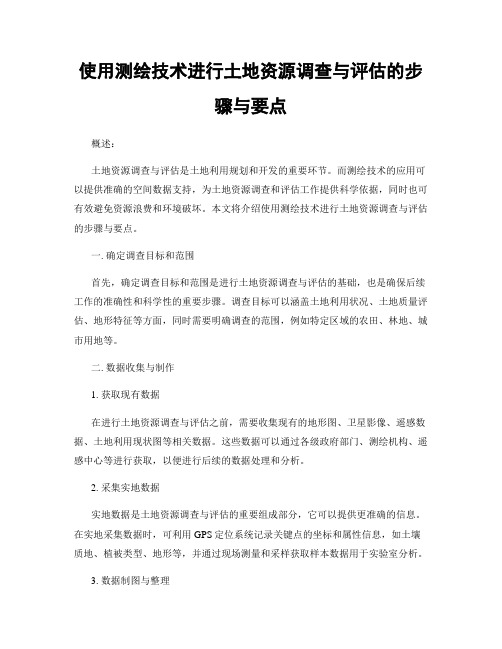 使用测绘技术进行土地资源调查与评估的步骤与要点

概述：

土地资源调查与评估是土地利用规划和开发的重要环节。而测绘技术的应用可以提供准确的空间数据支持，为土地资源调查和评估工作提供科学依据，同时也可有效避免资源浪费和环境破坏。本文将介绍使用测绘技术进行土地资源调查与评估的步骤与要点。

一. 确定调查目标和范围

首先，确定调查目标和范围是进行土地资源调查与评估的基础，也是确保后续工作的准确性和科学性的重要步骤。调查目标可以涵盖土地利用状况、土地质量评估、地形特征等方面，同时需要明确调查的范围，例如特定区域的农田、林地、城市用地等。

二. 数据收集与制作

1. 获取现有数据

在进行土地资源调查与评估之前，需要收集现有的地形图、卫星影像、遥感数据、土地利用现状图等相关数据。这些数据可以通过各级政府部门、测绘机构、遥感中心等进行获取，以便进行后续的数据处理和分析。

2. 采集实地数据

实地数据是土地资源调查与评估的重要组成部分，它可以提供更准确的信息。在实地采集数据时，可利用 GPS 定位系统记录关键点的坐标和属性信息，如土壤质地、植被类型、地形等，并通过现场测量和采样获取样本数据用于实验室分析。

3. 数据制图与整理